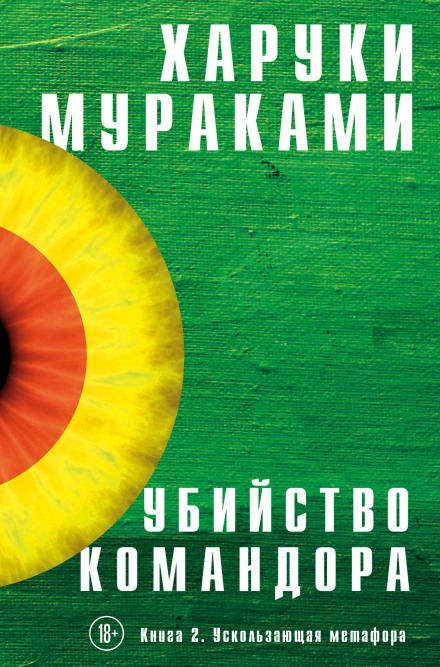 ХАРУКИ МУРАКАМИ

УБИЙСТВО КОМАНДОРА

18+

Книга 2. Ускользающая метафора